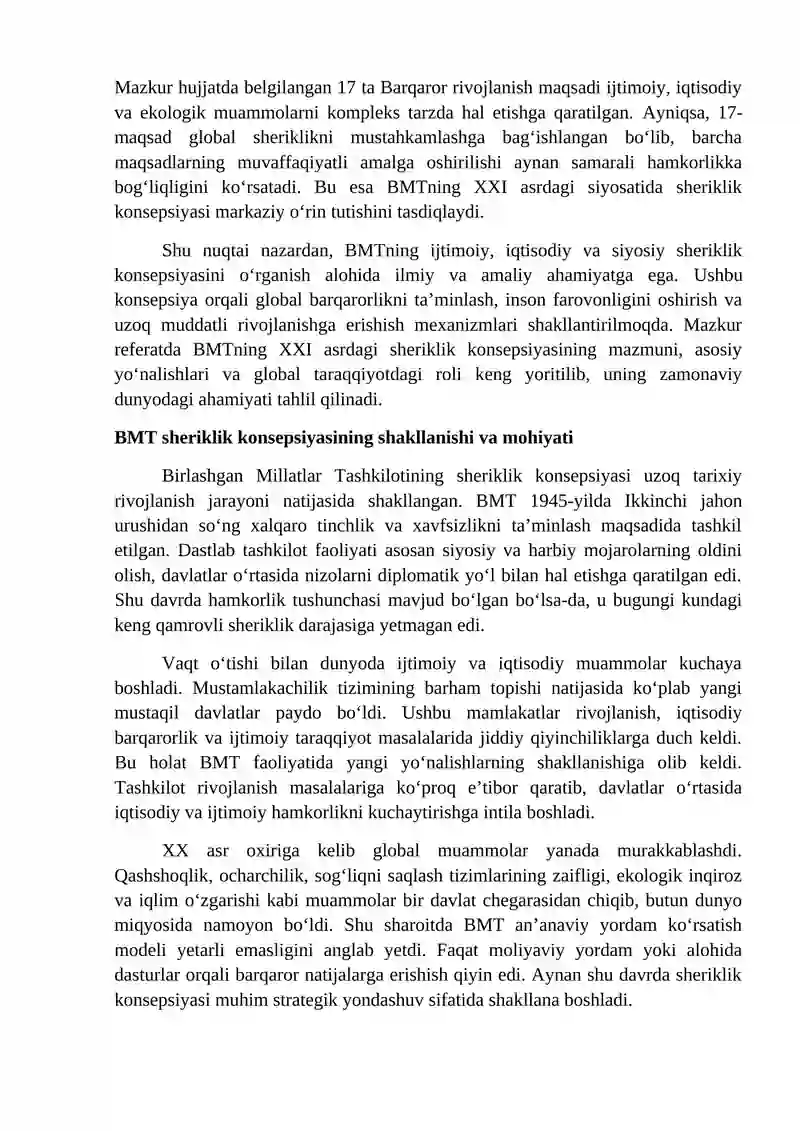 Mazkur hujjatda belgilangan 17 ta Barqaror rivojlanish maqsadi ijtimoiy, iqtisodiy va ekologik muammolarni kompleks tarzda hal etishga qaratilgan. Ayniqsa, 17-maqsad global sheriklikni mustahkamlashga bag‘ishlangan bo‘lib, barcha maqsadlarning muvaffaqiyatli amalga oshirilishi aynan samarali hamkorlikka bog‘liqligini ko‘rsatadi. Bu esa BMTning XXI asrdagi siyosatida sheriklik konsepsiyasi markaziy o‘rin tutishini tasdiqlaydi.

Shu nuqtai nazardan, BMTning ijtimoiy, iqtisodiy va siyosiy sheriklik konsepsiyasini o‘rganish alohida ilmiy va amaliy ahamiyatga ega. Ushbu konsepsiya orqali global barqarorlikni ta’minlash, inson farovonligini oshirish va uzoq muddatli rivojlanishga erishish mexanizmlari shakllantirilmoqda. Mazkur referatda BMTning XXI asrdagi sheriklik konsepsiyasining mazmuni, asosiy yo‘nalishlari va global taraqqiyotdagi roli keng yoritilib, uning zamonaviy dunyodagi ahamiyati tahlil qilinadi.

BMT sheriklik konsepsiyasining shakllanishi va mohiyati

Birlashgan Millatlar Tashkilotining sheriklik konsepsiyasi uzoq tarixiy rivojlanish jarayoni natijasida shakllangan. BMT 1945-yilda Ikkinchi jahon urushidan so‘ng xalqaro tinchlik va xavfsizlikni ta’minlash maqsadida tashkil etilgan. Dastlab tashkilot faoliyati asosan siyosiy va harbiy mojarolarning oldini olish, davlatlar o‘rtasida nizolarni diplomatik yo‘l bilan hal etishga qaratilgan edi. Shu davrda hamkorlik tushunchasi mavjud bo‘lgan bo‘lsa-da, u bugungi kundagi keng qamrovli sheriklik darajasiga yetmagan edi.

Vaqt o‘tishi bilan dunyoda ijtimoiy va iqtisodiy muammolar kuchaya boshladi. Mustamlakachilik tizimining barham topishi natijasida ko‘plab yangi mustaqil davlatlar paydo bo‘ldi. Ushbu mamlakatlar rivojlanish, iqtisodiy barqarorlik va ijtimoiy taraqqiyot masalalarida jiddiy qiyinchiliklarga duch keldi. Bu holat BMT faoliyatida yangi yo‘nalishlarning shakllanishiga olib keldi. Tashkilot rivojlanish masalalariga ko‘proq e’tibor qaratib, davlatlar o‘rtasida iqtisodiy va ijtimoiy hamkorlikni kuchaytirishga intila boshladi.

XX asr oxiriga kelib global muammolar yanada murakkablashdi. Qashshoqlik, ocharchilik, sog‘liqni saqlash tizimlarining zaifligi, ekologik inqiroz va iqlim o‘zgarishi kabi muammolar bir davlat chegarasidan chiqib, butun dunyo miqyosida namoyon bo‘ldi. Shu sharoitda BMT an’anaviy yordam ko‘rsatish modeli yetarli emasligini anglab yetdi. Faqat moliyaviy yordam yoki alohida dasturlar orqali barqaror natijalarga erishish qiyin edi. Aynan shu davrda sheriklik konsepsiyasi muhim strategik yondashuv sifatida shakllana boshladi.